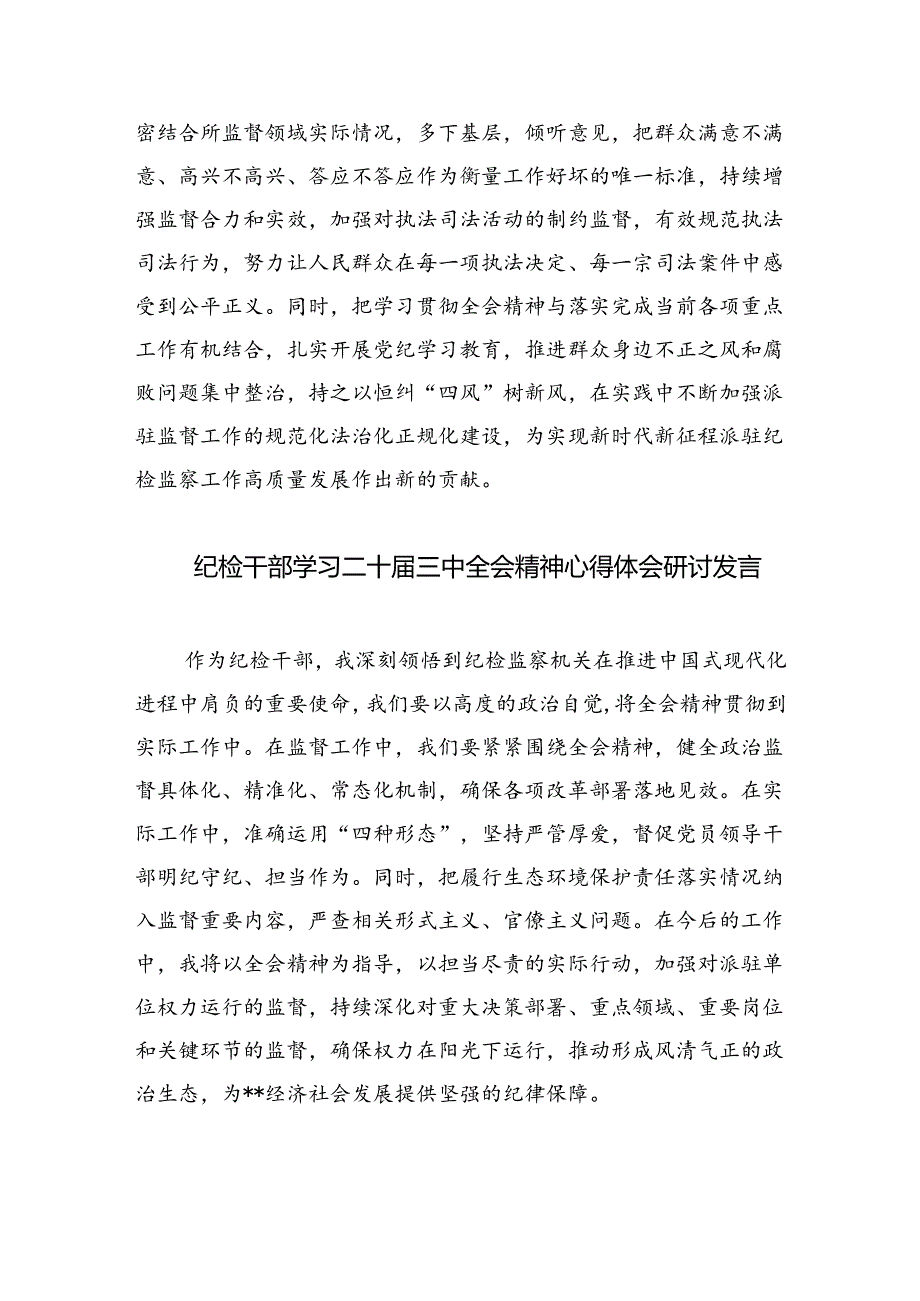 密结合所监督领域实际情况，多下基层，倾听意见，把群众满意不满意、高兴不高兴、答应不答应作为衡量工作好坏的唯一标准，持续增强监督合力和实效，加强对执法司法活动的制约监督，有效规范执法司法行为，努力让人民群众在每一项执法决定、每一宗司法案件中感受到公平正义。同时，把学习贯彻全会精神与落实完成当前各项重点工作有机结合，扎实开展党纪学习教育，推进群众身边不正之风和腐败问题集中整治，持之以恒纠“四风”树新风，在实践中不断加强派驻监督工作的规范化法治化正规化建设，为实现新时代新征程派驻纪检监察工作高质量发展作出新的贡献。

纪检干部学习二十届三中全会精神心得体会研讨发言

作为纪检干部，我深刻领悟到纪检监察机关在推进中国式现代化进程中肩负的重要使命，我们要以高度的政治自觉，将全会精神贯彻到实际工作中。在监督工作中，我们要紧紧围绕全会精神，健全政治监督具体化、精准化、常态化机制，确保各项改革部署落地见效。在实际工作中，准确运用“四种形态”，坚持严管厚爱，督促党员领导干部明纪守纪、担当作为。同时，把履行生态环境保护责任落实情况纳入监督重要内容，严查相关形式主义、官僚主义问题。在今后的工作中，我将以全会精神为指导，以担当尽责的实际行动，加强对派驻单位权力运行的监督，持续深化对重大决策部署、重点领域、重要岗位和关键环节的监督，确保权力在阳光下运行，推动形成风清气正的政治生态，为**经济社会发展提供坚强的纪律保障。